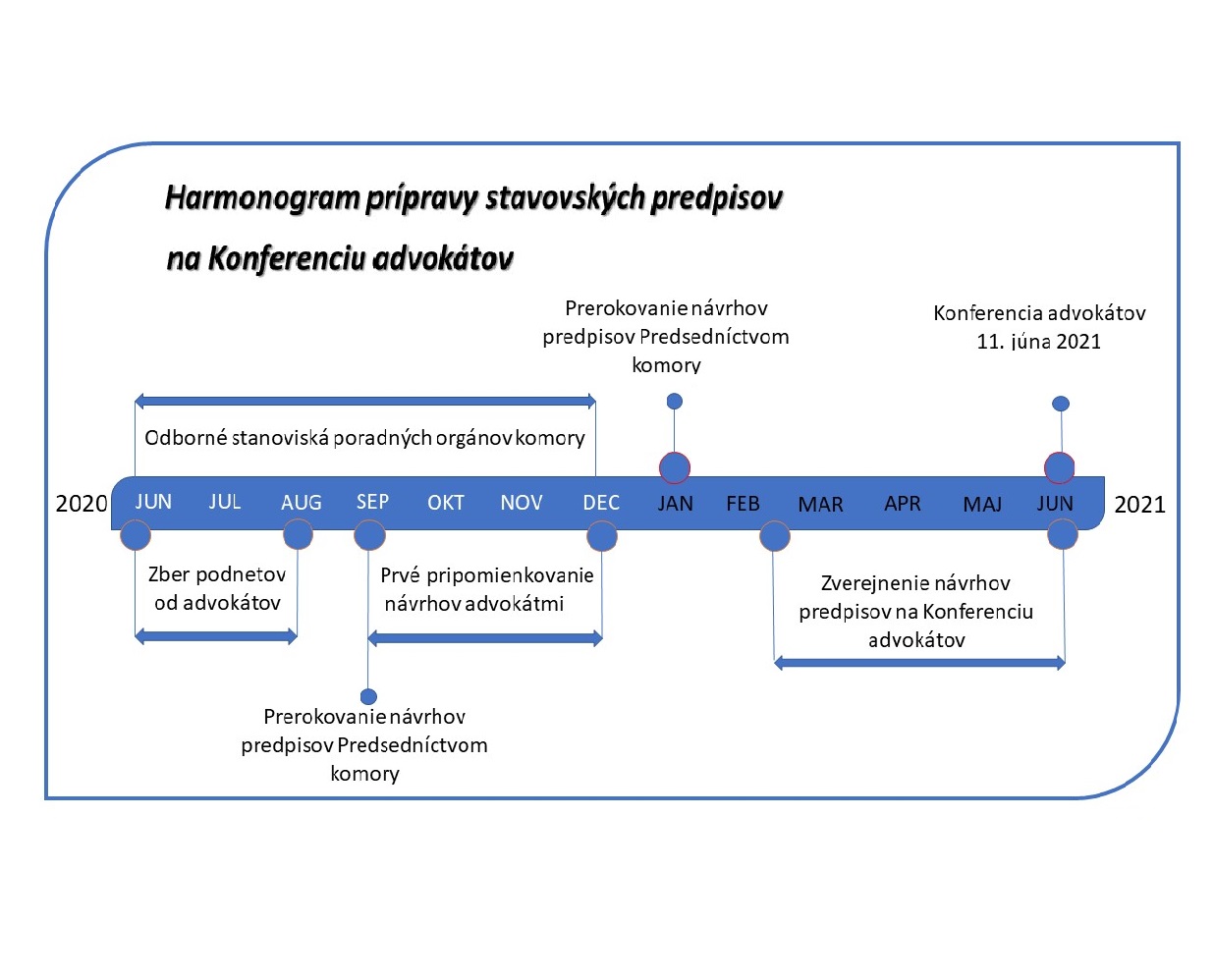 Harmonogram prípravy stavovských predpisov

na Konferenciu advokátov

Prerokovanie návrhov predpisov Predsedníctvom komory

Konferencia advokátov 11. júna 2021

Odborné stanoviská poradných orgánov komory

2020 JUN JUL AUG SEP OKT NOV DEC JAN FEB MAR APR MAJ JUN 2021

Zber podnetov od advokátov

Prvé pripomienkovanie návrhov advokátmi

Zverejnenie návrhov predpisov na Konferenciu advokátov

Prerokovanie návrhov predpisov Predsedníctvom komory